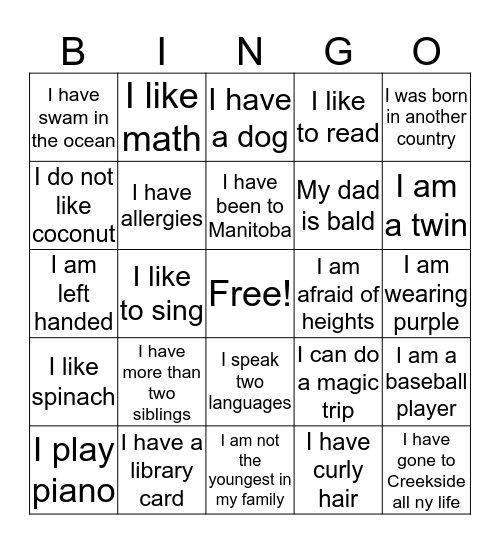 | B | I | N | G | O |
|---|---|---|---|---|
| I have swam in the ocean | I like math | I have a dog | I like to read | I was born in another country |
| I do not like coconut | I have allergies | I have been to Manitoba | My dad is bald | I am a twin |
| I am left handed | I like to sing | Free! | I am afraid of heights | I am wearing purple |
| I like spinach | I have more than two siblings | I speak two languages | I can do a magic trip | I am a baseball player |
| I play piano | I have a library card | I am not the youngest in my family | I have curly hair | I have gone to Creekside all ny life |